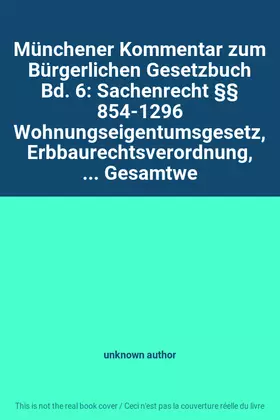 Münchener Kommentar zum Bürgerlichen Gesetzbuch Bd. 6: Sachenrecht §§ 854-1296 Wohnungseigentumsgesetz, Erbbaurechtsverordnung, ... Gesamtwe

unknown author

This is not the real book cover / Ceci n'est pas la couverture réelle du livre